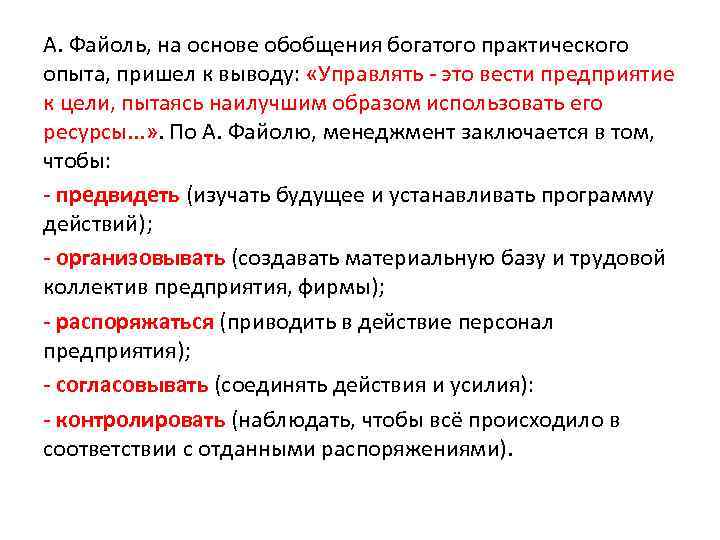 А. Файоль, на основе обобщения богатого практического опыта, пришел к выводу: «Управлять - это вести предприятие к цели, пытаясь наилучшим образом использовать его ресурсы…». По А. Файолю, менеджмент заключается в том, чтобы:

- предвидеть (изучать будущее и устанавливать программу действий);

- организовывать (создавать материальную базу и трудовой коллектив предприятия, фирмы);

- распоряжаться (приводить в действие персонал предприятия);

- согласовывать (соединять действия и усилия):

- контролировать (наблюдать, чтобы всё происходило в соответствии с отданными распоряжениями).